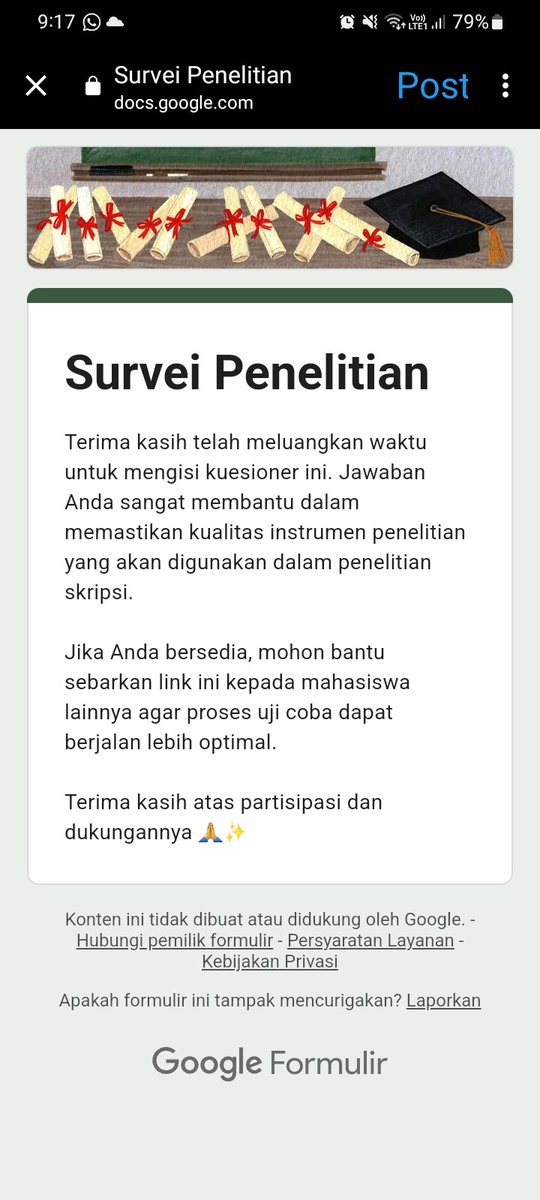 9:17 79%

Survei Penelitian
docs.google.com
Post

Survei Penelitian

Terima kasih telah meluangkan waktu untuk mengisi kuesioner ini. Jawaban Anda sangat membantu dalam memastikan kualitas instrumen penelitian yang akan digunakan dalam penelitian skripsi.

Jika Anda bersedia, mohon bantu sebarkan link ini kepada mahasiswa lainnya agar proses uji coba dapat berjalan lebih optimal.

Terima kasih atas partisipasi dan dukungannya 🙏✨

Konten ini tidak dibuat atau didukung oleh Google. - Hubungi pemilik formulir - Persyaratan Layanan - Kebijakan Privasi

Apakah formulir ini tampak mencurigakan? Laporkan

Google Formulir